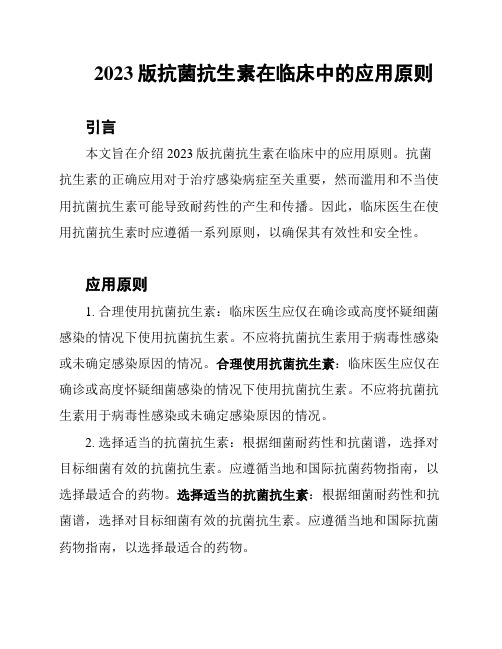 2023 版抗菌抗生素在临床中的应用原则

引言

本文旨在介绍 2023 版抗菌抗生素在临床中的应用原则。抗菌抗生素的正确应用对于治疗感染病症至关重要，然而滥用和不当使用抗菌抗生素可能导致耐药性的产生和传播。因此，临床医生在使用抗菌抗生素时应遵循一系列原则，以确保其有效性和安全性。

应用原则

1. 合理使用抗菌抗生素：临床医生应仅在确诊或高度怀疑细菌感染的情况下使用抗菌抗生素。不应将抗菌抗生素用于病毒性感染或未确定感染原因的情况。合理使用抗菌抗生素：临床医生应仅在确诊或高度怀疑细菌感染的情况下使用抗菌抗生素。不应将抗菌抗生素用于病毒性感染或未确定感染原因的情况。

2. 选择适当的抗菌抗生素：根据细菌耐药性和抗菌谱，选择对目标细菌有效的抗菌抗生素。应遵循当地和国际抗菌药物指南，以选择最适合的药物。选择适当的抗菌抗生素：根据细菌耐药性和抗菌谱，选择对目标细菌有效的抗菌抗生素。应遵循当地和国际抗菌药物指南，以选择最适合的药物。